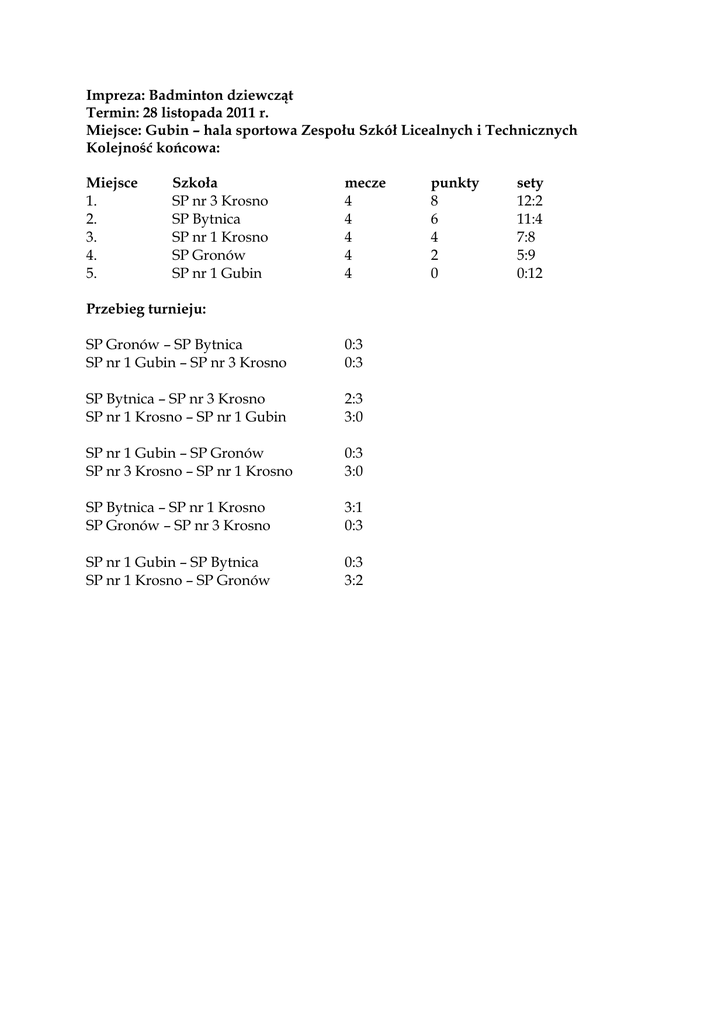 Impreza: Badminton dziewcząt
Termin: 28 listopada 2011 r.
Miejsce: Gubin – hala sportowa Zespołu Szkół Licealnych i Technicznych
Kolejność końcowa:

| Miejsce | Szkoła | mecze | punkty | sety |
|---|---|---|---|---|
| 1. | SP nr 3 Krosno | 4 | 8 | 12:2 |
| 2. | SP Bytnica | 4 | 6 | 11:4 |
| 3. | SP nr 1 Krosno | 4 | 4 | 7:8 |
| 4. | SP Gronów | 4 | 2 | 5:9 |
| 5. | SP nr 1 Gubin | 4 | 0 | 0:12 |

Przebieg turnieju:

SP Gronów – SP Bytnica 0:3
SP nr 1 Gubin – SP nr 3 Krosno 0:3

SP Bytnica – SP nr 3 Krosno 2:3
SP nr 1 Krosno – SP nr 1 Gubin 3:0

SP nr 1 Gubin – SP Gronów 0:3
SP nr 3 Krosno – SP nr 1 Krosno 3:0

SP Bytnica – SP nr 1 Krosno 3:1
SP Gronów – SP nr 3 Krosno 0:3

SP nr 1 Gubin – SP Bytnica 0:3
SP nr 1 Krosno – SP Gronów 3:2